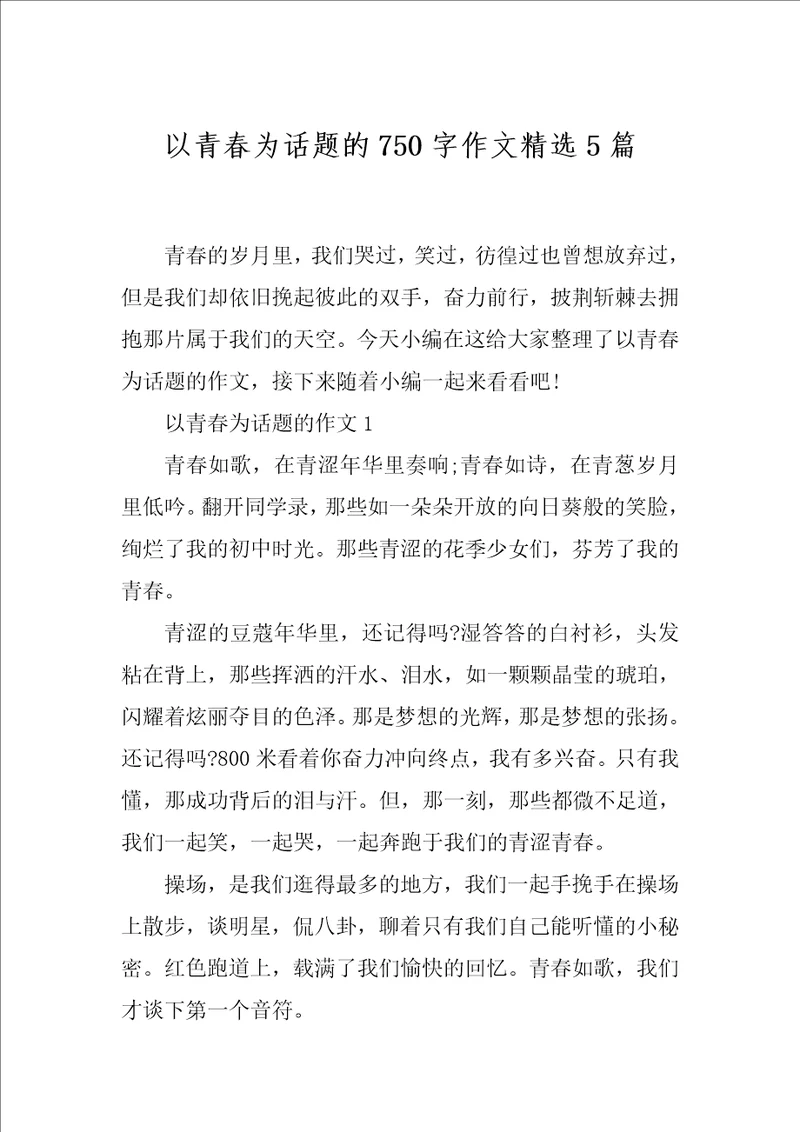 以青春为话题的750字作文精选5篇

青春的岁月里，我们哭过，笑过，彷徨过也曾想放弃过，但是我们却依旧挽起彼此的双手，奋力前行，披荆斩棘去拥抱那片属于我们的天空。今天小编在这给大家整理了以青春为话题的作文，接下来随着小编一起来看看吧！

以青春为话题的作文1

青春如歌，在青涩年华里奏响;青春如诗，在青葱岁月里低吟。翻开同学录，那些如一朵朵开放的向日葵般的笑脸，绚烂了我的初中时光。那些青涩的花季少女们，芬芳了我的青春。

青涩的豆蔻年华里，还记得吗?湿答答的白衬衫，头发粘在背上，那些挥洒的汗水、泪水，如一颗颗晶莹的琥珀，闪耀着炫丽夺目的色泽。那是梦想的光辉，那是梦想的张扬。还记得吗?800米看着你奋力冲向终点，我有多兴奋。只有我懂，那成功背后的泪与汗。但，那一刻，那些都微不足道，我们一起笑，一起哭，一起奔跑于我们的青涩青春。

操场，是我们逛得最多的地方，我们一起手挽手在操场上散步，谈明星，侃八卦，聊着只有我们自己能听懂的小秘密。红色跑道上，载满了我们愉快的回忆。青春如歌，我们才谈下第一个音符。